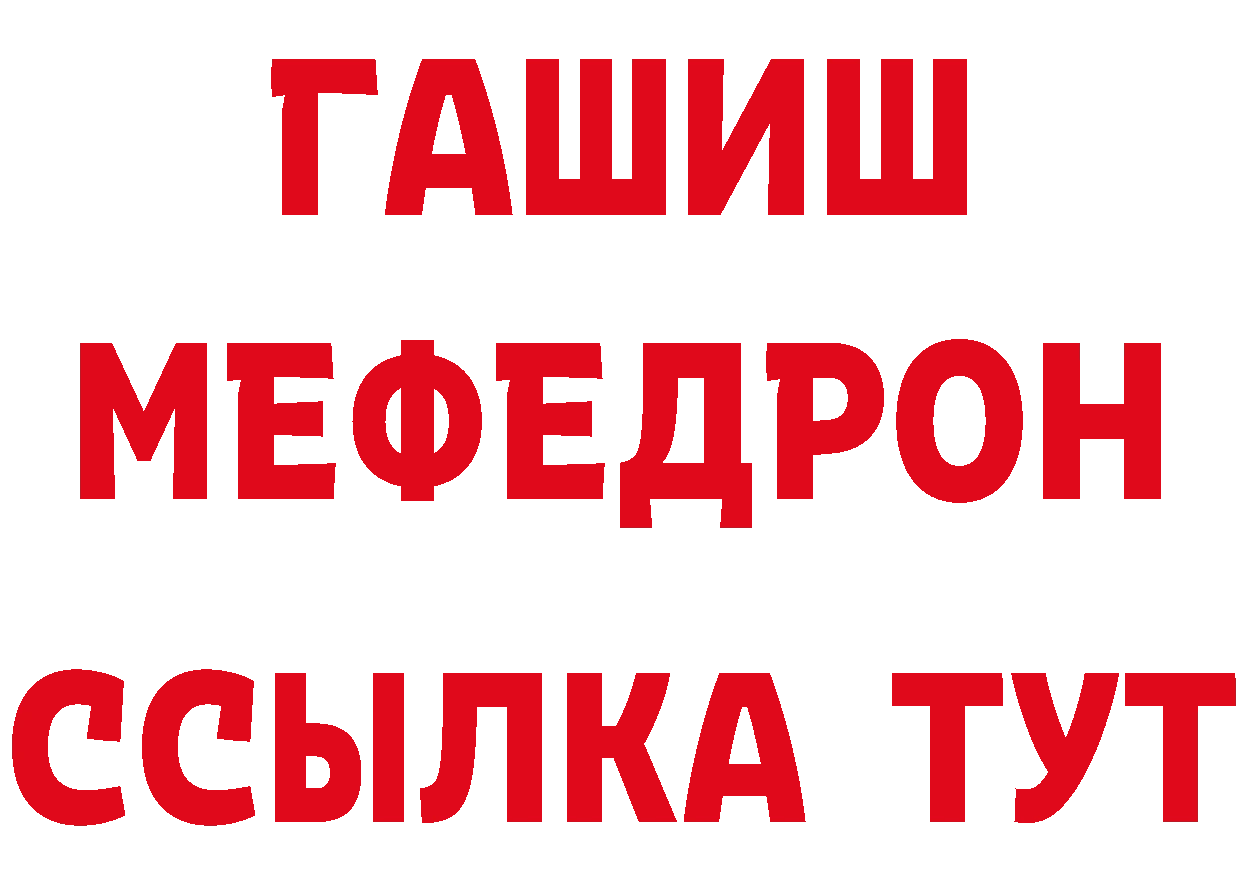 ГАШИШ
МЕФЕДРОН
ССЫЛКА ТУТ